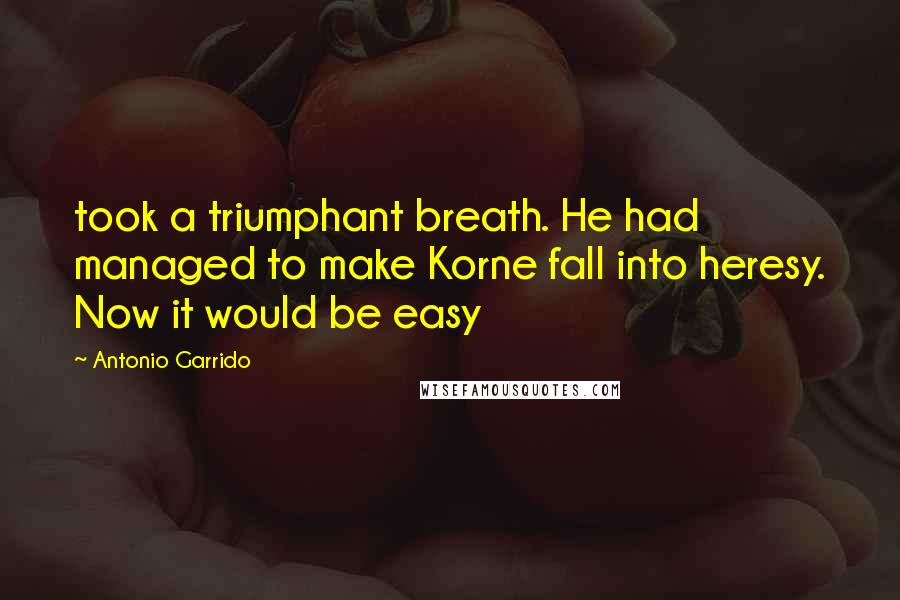 took a triumphant breath. He had managed to make Korne fall into heresy. Now it would be easy

~ Antonio Garrido

WISEFAMOUSQUOTES.COM